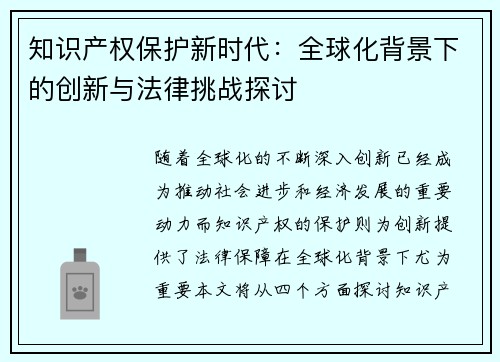 知识产权保护新时代：全球化背景下的创新与法律挑战探讨

随着全球化的不断深入创新已经成为推动社会进步和经济发展的重要动力而知识产权的保护则为创新提供了法律保障在全球化背景下尤为重要本文将从四个方面探讨知识产